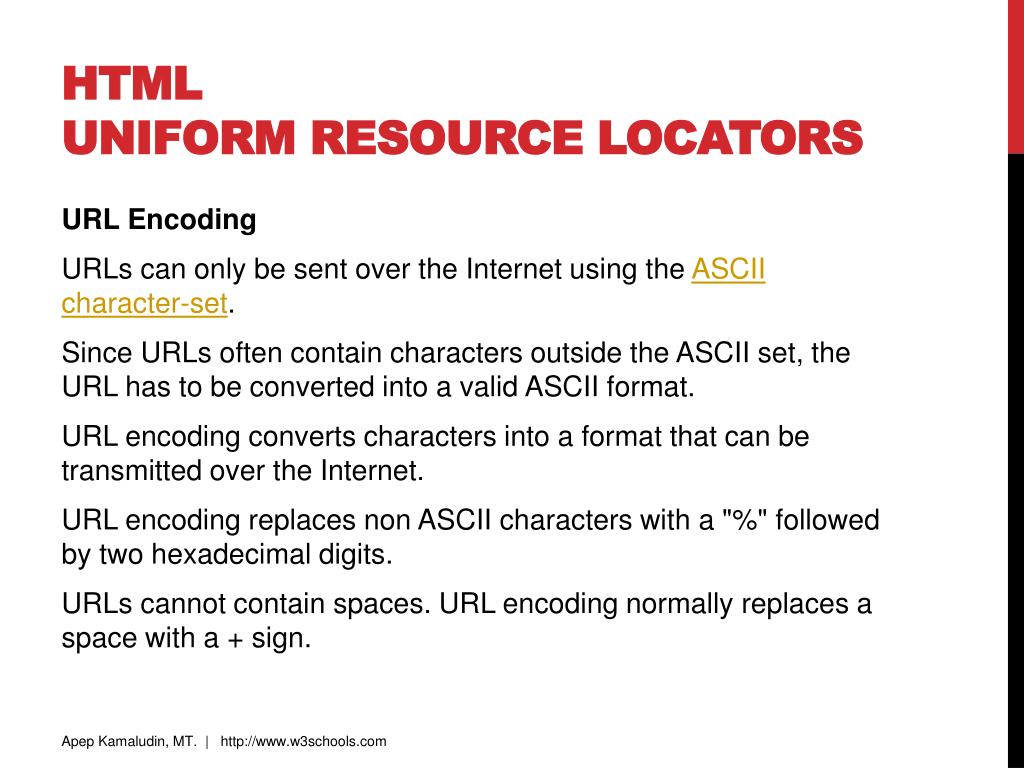 HTML
UNIFORM RESOURCE LOCATORS

URL Encoding

URLs can only be sent over the Internet using the ASCII character-set.

Since URLs often contain characters outside the ASCII set, the URL has to be converted into a valid ASCII format.

URL encoding converts characters into a format that can be transmitted over the Internet.

URL encoding replaces non ASCII characters with a "%" followed by two hexadecimal digits.

URLs cannot contain spaces. URL encoding normally replaces a space with a + sign.

Apep Kamaludin, MT. | http://www.w3schools.com